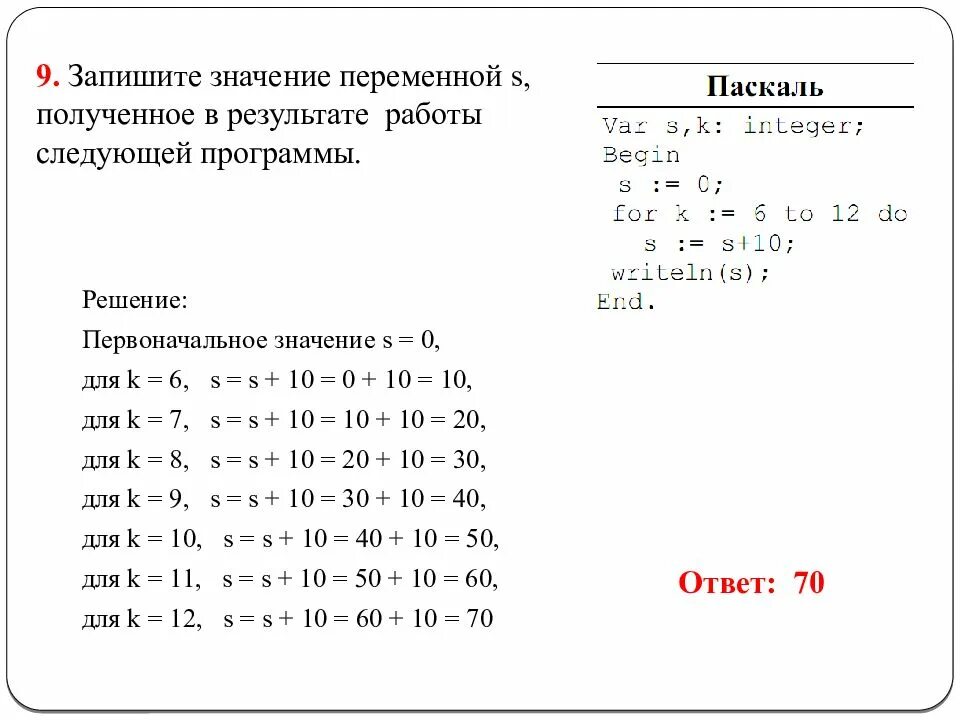 9. Запишите значение переменной s, полученное в результате работы следующей программы.

Паскаль

Var s,k: integer;
Begin
 s := 0;
 for k := 6 to 12 do
  s := s+10;
 writeln(s);
End.

Решение:

Первоначальное значение s = 0,

для k = 6, s = s + 10 = 0 + 10 = 10,

для k = 7, s = s + 10 = 10 + 10 = 20,

для k = 8, s = s + 10 = 20 + 10 = 30,

для k = 9, s = s + 10 = 30 + 10 = 40,

для k = 10, s = s + 10 = 40 + 10 = 50,

для k = 11, s = s + 10 = 50 + 10 = 60,

для k = 12, s = s + 10 = 60 + 10 = 70

Ответ: 70